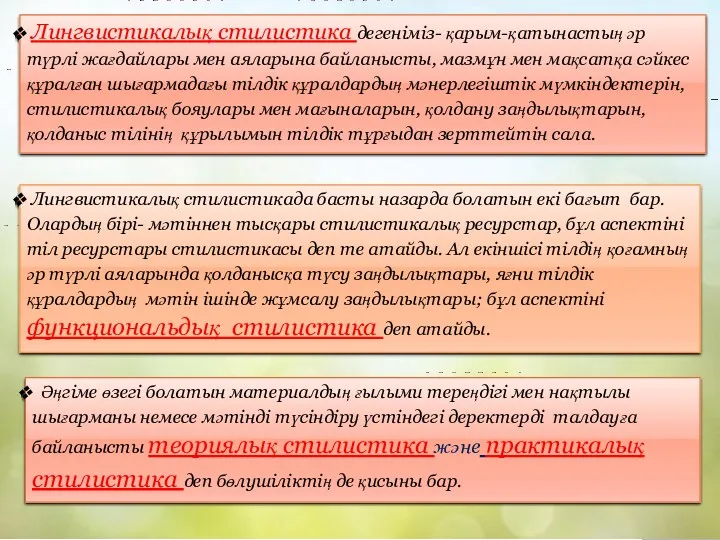 ❖ Лингвистикалық стилистика дегеніміз- қарым-қатынастың әр түрлі жағдайлары мен аяларына байланысты, мазмұн мен мақсатқа сәйкес құралған шығармадағы тілдік құралдардың мәнерлегіштік мүмкіндектерін, стилистикалық бояулары мен мағыналарын, қолдану заңдылықтарын, қолданыс тілінің құрылымын тілдік тұрғыдан зерттейтін сала.

❖ Лингвистикалық стилистикада басты назарда болатын екі бағыт бар. Олардың бірі- мәтіннен тысқары стилистикалық ресурстар, бұл аспектіні тіл ресурстары стилистикасы деп те атайды. Ал екіншісі тілдің қоғамның әр түрлі аяларында қолданысқа түсу заңдылықтары, яғни тілдік құралдардың мәтін ішінде жұмсалу заңдылықтары; бұл аспектіні функциональдық стилистика деп атайды.

❖ Әңгіме өзегі болатын материалдың ғылыми тереңдігі мен нақтылы шығарманы немесе мәтінді түсіндіру үстіндегі деректерді талдауға байланысты теориялық стилистика және практикалық стилистика деп бөлушіліктің де қисыны бар.